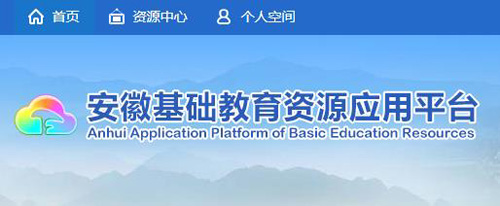 首页 资源中心 个人空间

安徽基础教育资源应用平台
Anhui Application Platform of Basic Education Resources